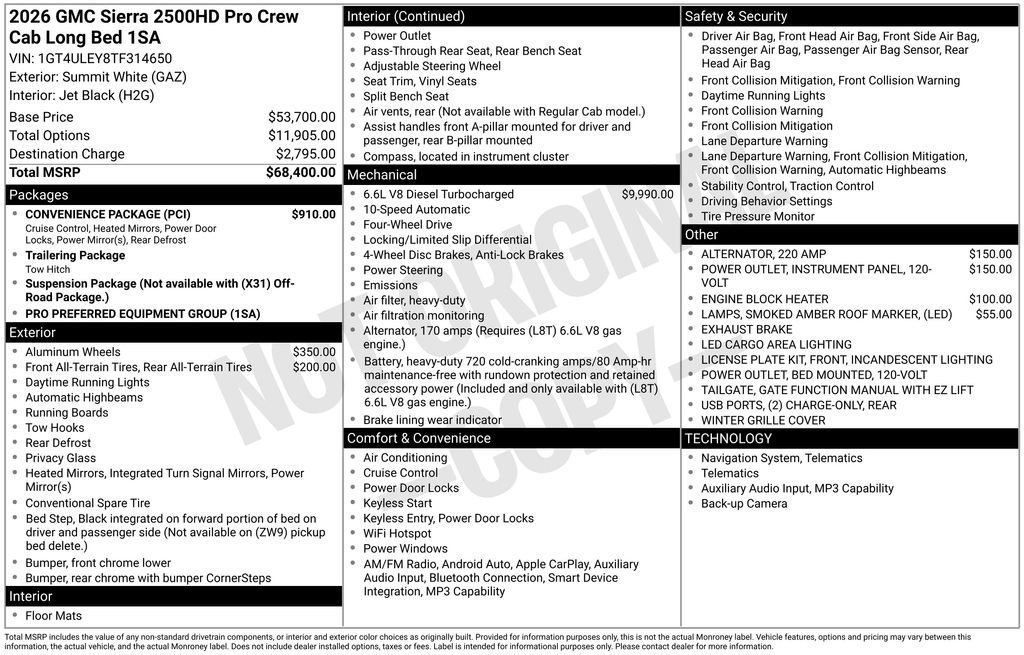 2026 GMC Sierra 2500HD Pro Crew Cab Long Bed 1SA

VIN: 1GT4ULEY8TF314650
Exterior: Summit White (GAZ)
Interior: Jet Black (H2G)

Base Price $53,700.00
Total Options $11,905.00
Destination Charge $2,795.00
Total MSRP $68,400.00

Packages

• CONVENIENCE PACKAGE (PCI) $910.00
Cruise Control, Heated Mirrors, Power Door Locks, Power Mirror(s), Rear Defrost
• Trailering Package
Tow Hitch
• Suspension Package (Not available with (X31) Off-Road Package.)
• PRO PREFERRED EQUIPMENT GROUP (1SA)

Exterior

• Aluminum Wheels $350.00
• Front All-Terrain Tires, Rear All-Terrain Tires $200.00
• Daytime Running Lights
• Automatic Highbeams
• Running Boards
• Tow Hooks
• Rear Defrost
• Privacy Glass
• Heated Mirrors, Integrated Turn Signal Mirrors, Power Mirror(s)
• Conventional Spare Tire
• Bed Step, Black integrated on forward portion of bed on driver and passenger side (Not available on (ZW9) pickup bed delete.)
• Bumper, front chrome lower
• Bumper, rear chrome with bumper CornerSteps

Interior

• Floor Mats

Interior (Continued)

• Power Outlet
• Pass-Through Rear Seat, Rear Bench Seat
• Adjustable Steering Wheel
• Seat Trim, Vinyl Seats
• Split Bench Seat
• Air vents, rear (Not available with Regular Cab model.)
• Assist handles front A-pillar mounted for driver and passenger, rear B-pillar mounted
• Compass, located in instrument cluster

Mechanical

• 6.6L V8 Diesel Turbocharged $9,990.00
• 10-Speed Automatic
• Four-Wheel Drive
• Locking/Limited Slip Differential
• 4-Wheel Disc Brakes, Anti-Lock Brakes
• Power Steering
• Emissions
• Air filter, heavy-duty
• Air filtration monitoring
• Alternator, 170 amps (Requires (L8T) 6.6L V8 gas engine.)
• Battery, heavy-duty 720 cold-cranking amps/80 Amp-hr maintenance-free with rundown protection and retained accessory power (Included and only available with (L8T) 6.6L V8 gas engine.)
• Brake lining wear indicator

Comfort & Convenience

• Air Conditioning
• Cruise Control
• Power Door Locks
• Keyless Start
• Keyless Entry, Power Door Locks
• WiFi Hotspot
• Power Windows
• AM/FM Radio, Android Auto, Apple CarPlay, Auxiliary Audio Input, Bluetooth Connection, Smart Device Integration, MP3 Capability

Safety & Security

• Driver Air Bag, Front Head Air Bag, Front Side Air Bag, Passenger Air Bag, Passenger Air Bag Sensor, Rear Head Air Bag
• Front Collision Mitigation, Front Collision Warning
• Daytime Running Lights
• Front Collision Warning
• Front Collision Mitigation
• Lane Departure Warning
• Lane Departure Warning, Front Collision Mitigation, Front Collision Warning, Automatic Highbeams
• Stability Control, Traction Control
• Driving Behavior Settings
• Tire Pressure Monitor

Other

• ALTERNATOR, 220 AMP $150.00
• POWER OUTLET, INSTRUMENT PANEL, 120-VOLT $150.00
• ENGINE BLOCK HEATER $100.00
• LAMPS, SMOKED AMBER ROOF MARKER, (LED) $55.00
• EXHAUST BRAKE
• LED CARGO AREA LIGHTING
• LICENSE PLATE KIT, FRONT, INCANDESCENT LIGHTING
• POWER OUTLET, BED MOUNTED, 120-VOLT
• TAILGATE, GATE FUNCTION MANUAL WITH EZ LIFT
• USB PORTS, (2) CHARGE-ONLY, REAR
• WINTER GRILLE COVER

TECHNOLOGY

• Navigation System, Telematics
• Telematics
• Auxiliary Audio Input, MP3 Capability
• Back-up Camera

Total MSRP includes the value of any non-standard drivetrain components, or interior and exterior color choices as originally built. Provided for information purposes only, this is not the actual Monroney label. Vehicle features, options and pricing may vary between this information, the actual vehicle, and the actual Monroney label. Does not include dealer installed options, taxes or fees. Label is intended for informational purposes only. Please contact dealer for more information.

NOT ORIGINAL COPY